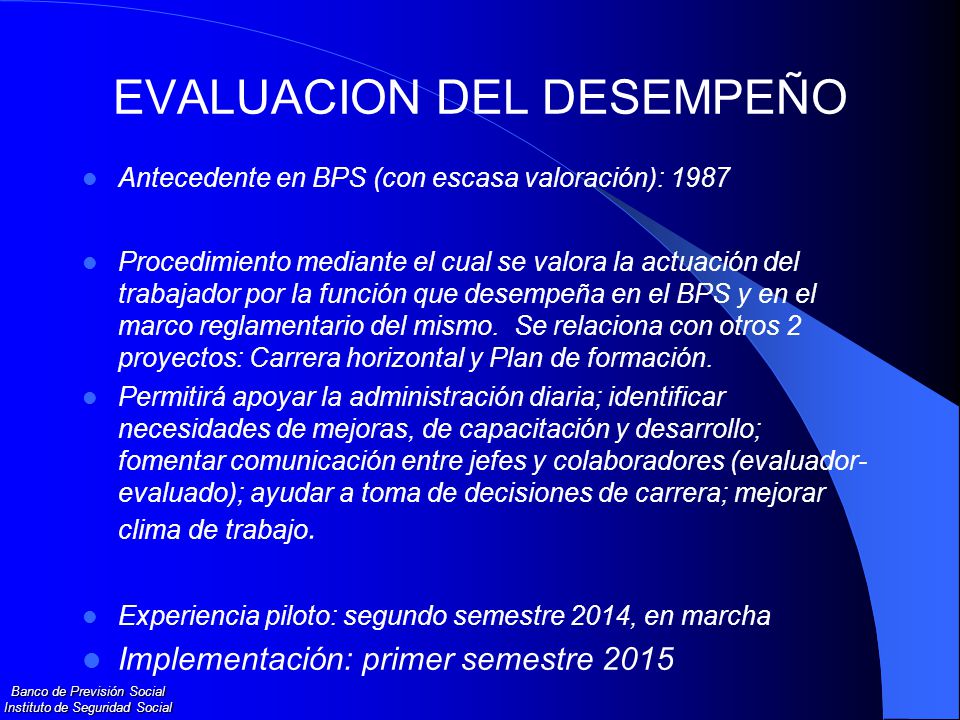 EVALUACION DEL DESEMPEÑO

- Antecedente en BPS (con escasa valoración): 1987

- Procedimiento mediante el cual se valora la actuación del trabajador por la función que desempeña en el BPS y en el marco reglamentario del mismo. Se relaciona con otros 2 proyectos: Carrera horizontal y Plan de formación.
- Permitirá apoyar la administración diaria; identificar necesidades de mejoras, de capacitación y desarrollo; fomentar comunicación entre jefes y colaboradores (evaluador-evaluado); ayudar a toma de decisiones de carrera; mejorar clima de trabajo.

- Experiencia piloto: segundo semestre 2014, en marcha
- Implementación: primer semestre 2015

Banco de Previsión Social
Instituto de Seguridad Social